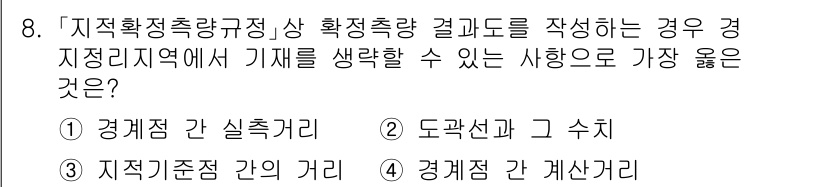 8. 「지적확정측량규정」상 확정측량 결과도를 작성하는 경우 경지정리지역에서 기재를 생략할 수 있는 사항으로 가장 옳은 것은?

① 경계점 간 실측거리 ② 도곽선과 그 수치

③ 지적기준점 간의 거리 ④ 경계점 간 계산거리